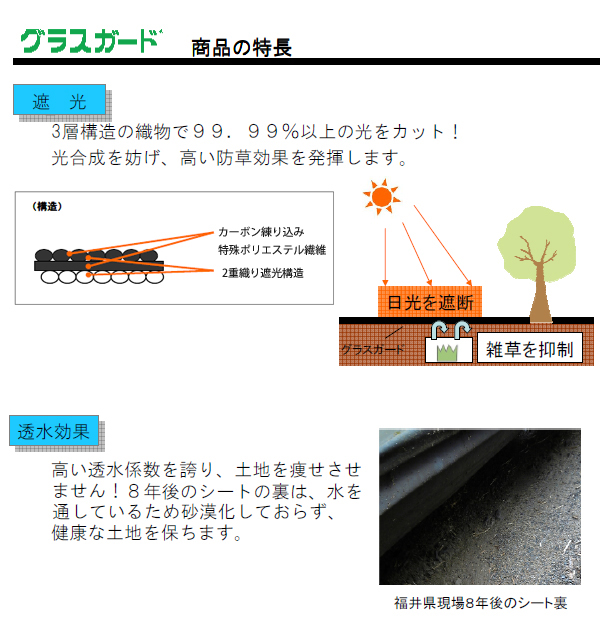 グラスガード　商品の特長

遮　光

3層構造の織物で９９．９９％以上の光をカット！
光合成を妨げ、高い防草効果を発揮します。

（構造）
カーボン練り込み
特殊ポリエステル繊維
2重織り遮光構造

日光を遮断
グラスガード
雑草を抑制

透水効果

高い透水係数を誇り、土地を痩せさせません！８年後のシートの裏は、水を通しているため砂漠化しておらず、健康な土地を保ちます。

福井県現場8年後のシート裏